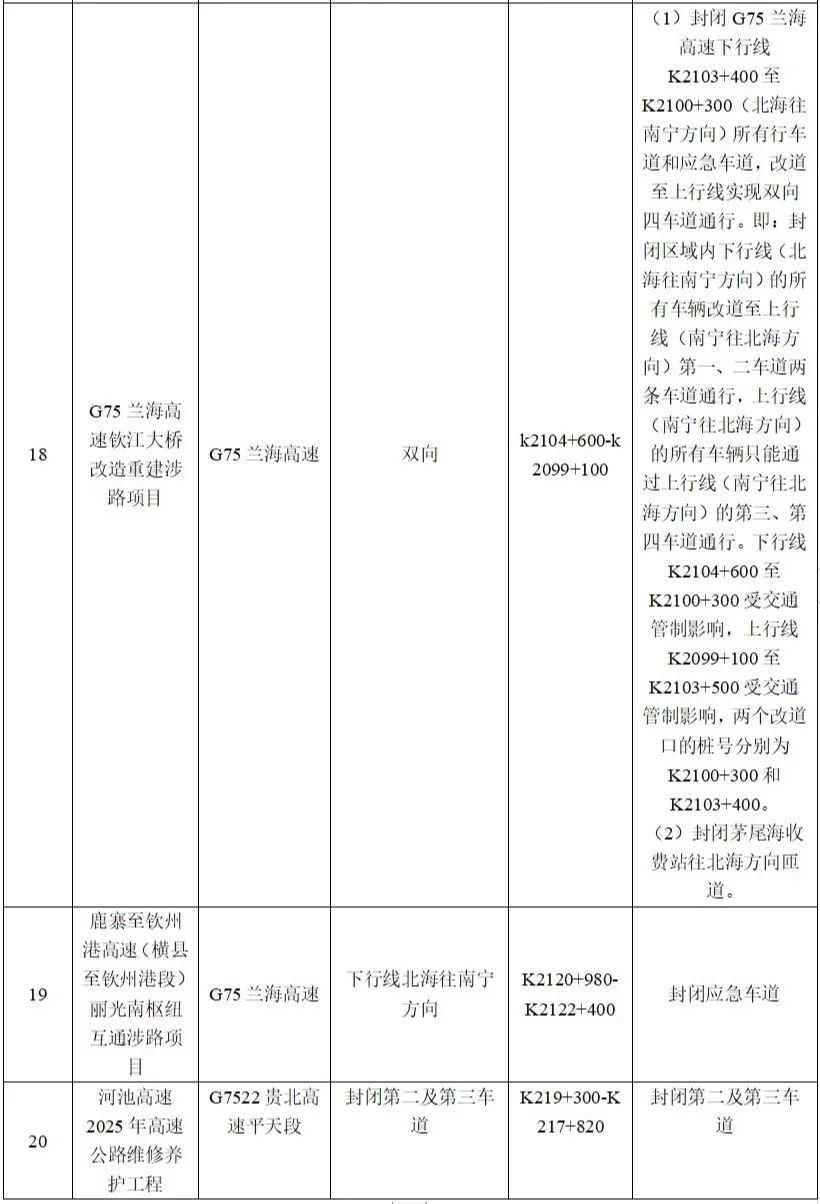 | 18 | G75 兰海高速钦江大桥改造重建涉路项目 | G75 兰海高速 | 双向 | k2104+600-k2099+100 | （1）封闭 G75 兰海高速下行线 K2103+400 至 K2100+300（北海往南宁方向）所有行车道和应急车道，改道至上行线实现双向四车道通行。即：封闭区域内下行线（北海往南宁方向）的所有车辆改道至上行线（南宁往北海方向）第一、二车道两条车道通行，上行线（南宁往北海方向）的所有车辆只能通过上行线（南宁往北海方向）的第三、第四车道通行。下行线 K2104+600 至 K2100+300 受交通管制影响，上行线 K2099+100 至 K2103+500 受交通管制影响，两个改道口的桩号分别为 K2100+300 和 K2103+400。（2）封闭茅尾海收费站往北海方向匝道。 |
|---|---|---|---|---|---|
| 19 | 鹿寨至钦州港高速（横县至钦州港段）丽光南枢纽互通涉路项目 | G75 兰海高速 | 下行线北海往南宁方向 | K2120+980-K2122+400 | 封闭应急车道 |
| 20 | 河池高速 2025 年高速公路维修养护工程 | G7522 贵北高速平天段 | 封闭第二及第三车道 | K219+300-K217+820 | 封闭第二及第三车道 |